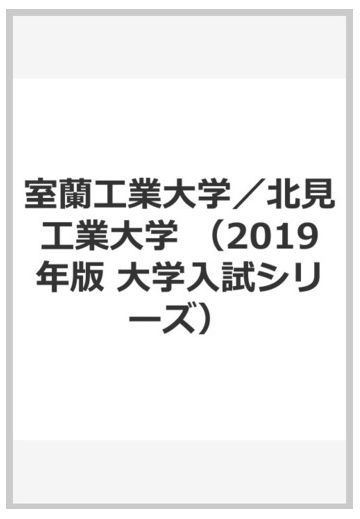 室蘭工業大学／北見工業大学 （2019年版 大学入試シリーズ）